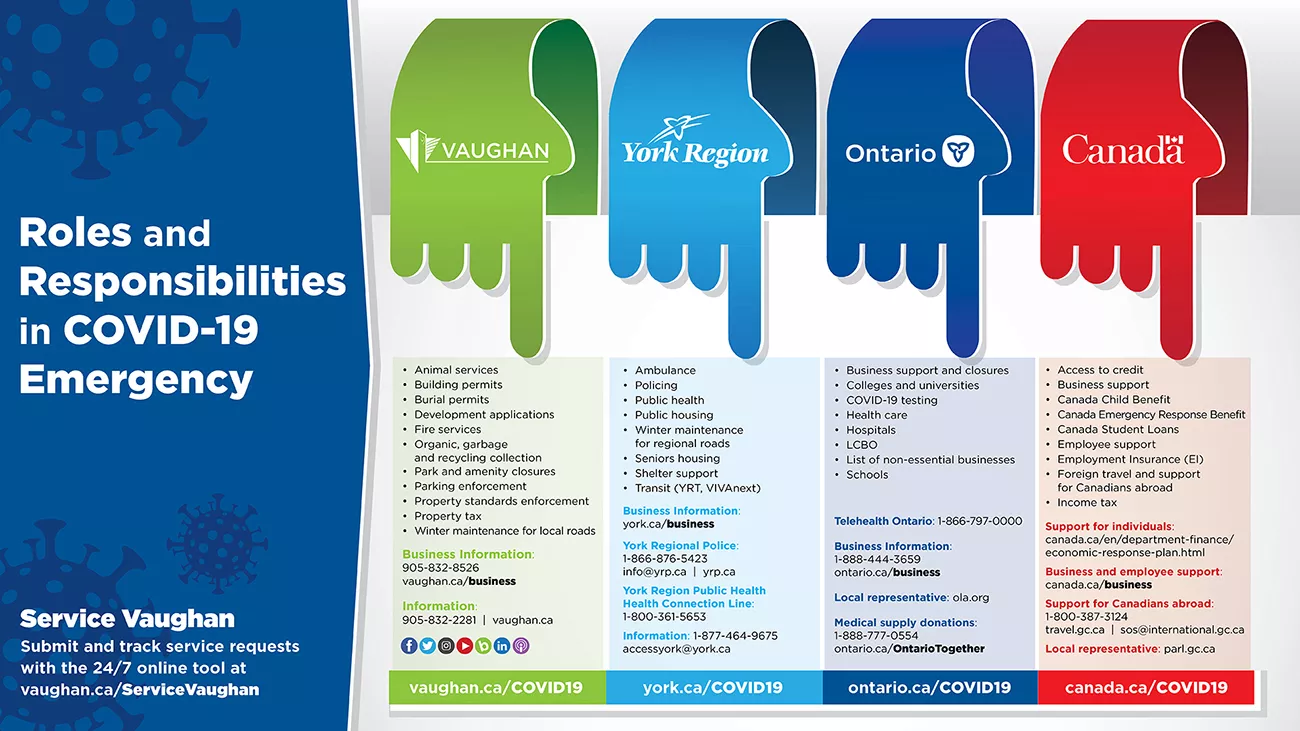 Roles and Responsibilities in COVID-19 Emergency

Service Vaughan
Submit and track service requests with the 24/7 online tool at vaughan.ca/ServiceVaughan

VAUGHAN

- Animal services
- Building permits
- Burial permits
- Development applications
- Fire services
- Organic, garbage and recycling collection
- Park and amenity closures
- Parking enforcement
- Property standards enforcement
- Property tax
- Winter maintenance for local roads

Business Information: 905-832-8526 vaughan.ca/business

Information: 905-832-2281 | vaughan.ca

vaughan.ca/COVID19

York Region

- Ambulance
- Policing
- Public health
- Public housing
- Winter maintenance for regional roads
- Seniors housing
- Shelter support
- Transit (YRT, VIVAnext)

Business Information: york.ca/business

York Regional Police: 1-866-876-5423 info@yrp.ca | yrp.ca

York Region Public Health Health Connection Line: 1-800-361-5653

Information: 1-877-464-9675 accessyork@york.ca

york.ca/COVID19

Ontario

- Business support and closures
- Colleges and universities
- COVID-19 testing
- Health care
- Hospitals
- LCBO
- List of non-essential businesses
- Schools

Telehealth Ontario: 1-866-797-0000

Business Information: 1-888-444-3659 ontario.ca/business

Local representative: ola.org

Medical supply donations: 1-888-777-0554 ontario.ca/OntarioTogether

ontario.ca/COVID19

Canada

- Access to credit
- Business support
- Canada Child Benefit
- Canada Emergency Response Benefit
- Canada Student Loans
- Employee support
- Employment Insurance (EI)
- Foreign travel and support for Canadians abroad
- Income tax

Support for individuals: canada.ca/en/department-finance/economic-response-plan.html

Business and employee support: canada.ca/business

Support for Canadians abroad: 1-800-387-3124 travel.gc.ca | sos@international.gc.ca

Local representative: parl.gc.ca

canada.ca/COVID19